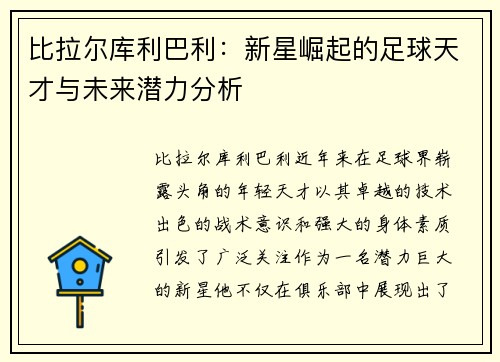 比拉尔库利巴利：新星崛起的足球天才与未来潜力分析

比拉尔库利巴利近年来在足球界崭露头角的年轻天才以其卓越的技术出色的战术意识和强大的身体素质引发了广泛关注作为一名潜力巨大的新星他不仅在俱乐部中展现出了